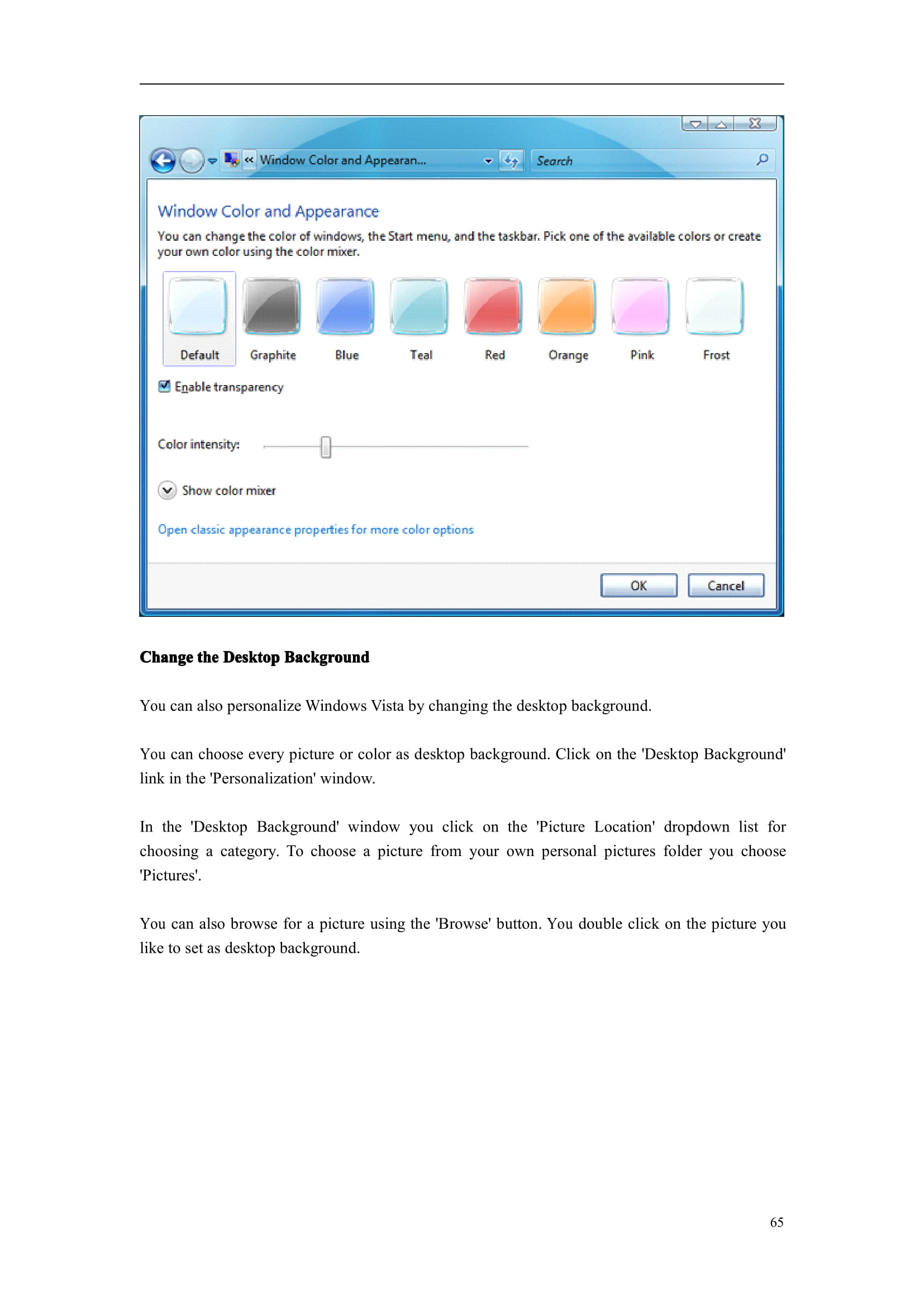 « Window Color and Appearan...

Search

Window Color and Appearance

You can change the color of windows, the Start menu, and the taskbar. Pick one of the available colors or create your own color using the color mixer.

Default Graphite Blue Teal Red Orange Pink Frost

Enable transparency

Color intensity:

Show color mixer

Open classic appearance properties for more color options

OK Cancel

**Change the Desktop Background**

You can also personalize Windows Vista by changing the desktop background.

You can choose every picture or color as desktop background. Click on the 'Desktop Background' link in the 'Personalization' window.

In the 'Desktop Background' window you click on the 'Picture Location' dropdown list for choosing a category. To choose a picture from your own personal pictures folder you choose 'Pictures'.

You can also browse for a picture using the 'Browse' button. You double click on the picture you like to set as desktop background.

65